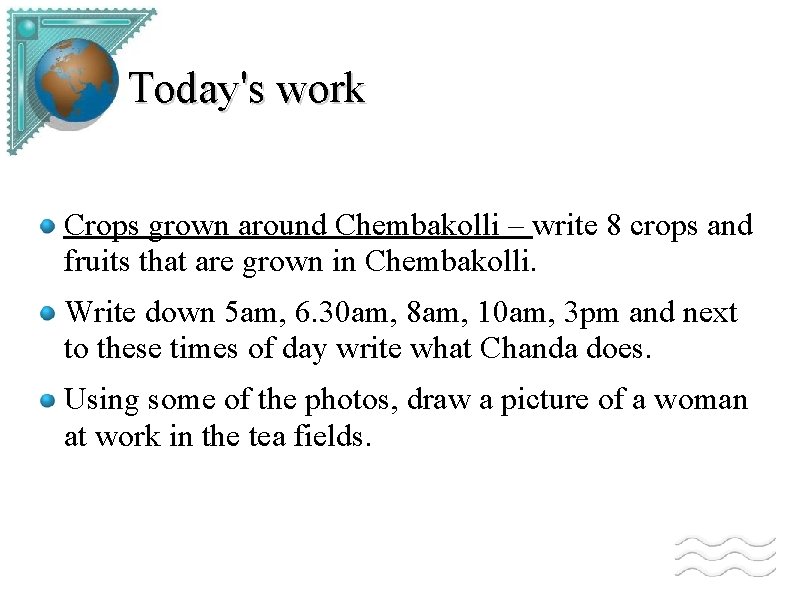 Today's work

Crops grown around Chembakolli – write 8 crops and fruits that are grown in Chembakolli.

Write down 5am, 6.30am, 8am, 10am, 3pm and next to these times of day write what Chanda does.

Using some of the photos, draw a picture of a woman at work in the tea fields.